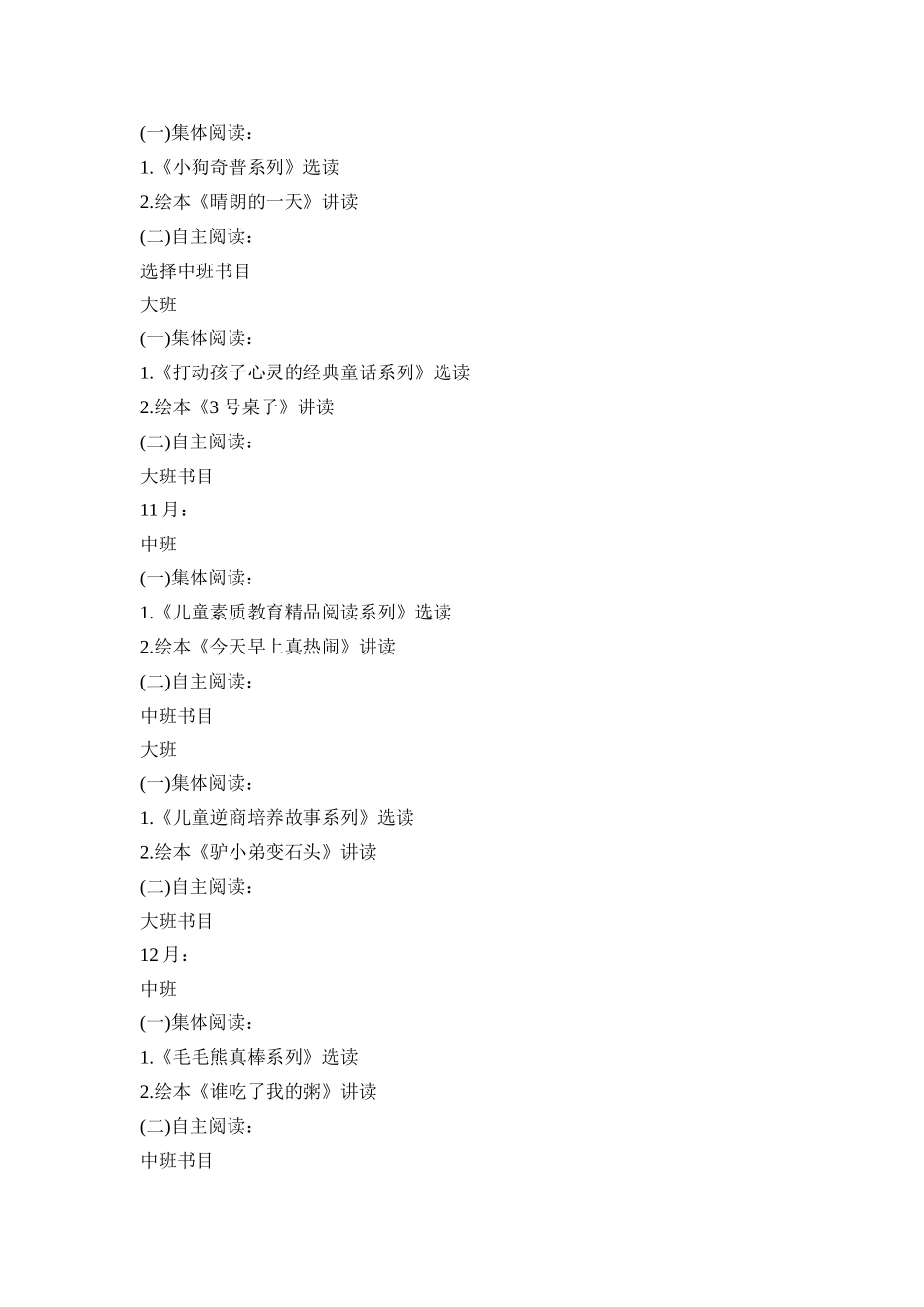 (一)集体阅读：

1.《小狗奇普系列》选读

2.绘本《晴朗的一天》讲读

(二)自主阅读：

选择中班书目

大班

(一)集体阅读：

1.《打动孩子心灵的经典童话系列》选读

2.绘本《3 号桌子》讲读

(二)自主阅读：

大班书目

11 月：

中班

(一)集体阅读：

1.《儿童素质教育精品阅读系列》选读

2.绘本《今天早上真热闹》讲读

(二)自主阅读：

中班书目

大班

(一)集体阅读：

1.《儿童逆商培养故事系列》选读

2.绘本《驴小弟变石头》讲读

(二)自主阅读：

大班书目

12 月：

中班

(一)集体阅读：

1.《毛毛熊真棒系列》选读

2.绘本《谁吃了我的粥》讲读

(二)自主阅读：

中班书目